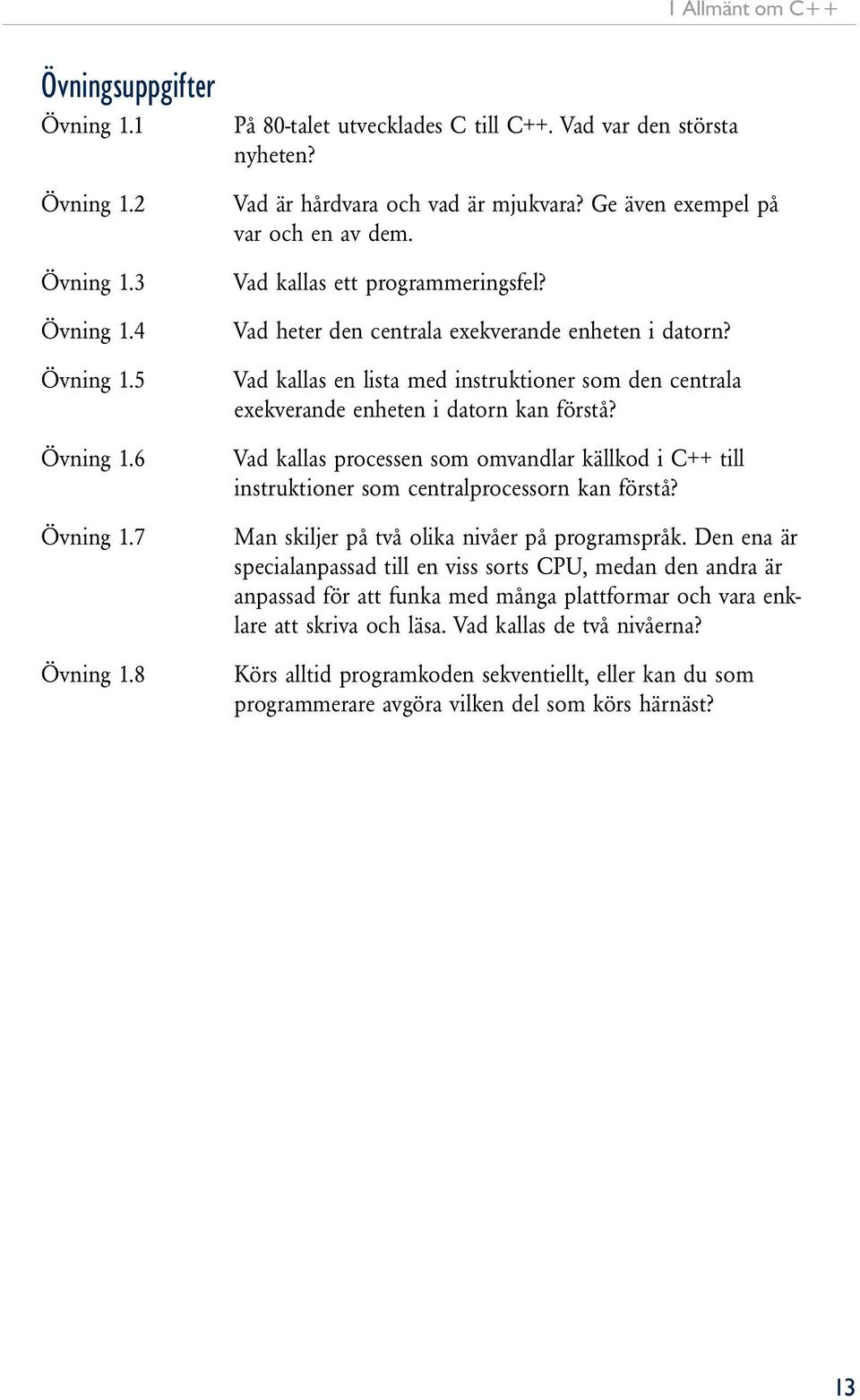 1 Allmänt om C++

Övningsuppgifter

Övning 1.1 På 80-talet utvecklades C till C++. Vad var den största nyheten?

Övning 1.2 Vad är hårdvara och vad är mjukvara? Ge även exempel på var och en av dem.

Övning 1.3 Vad kallas ett programmeringsfel?

Övning 1.4 Vad heter den centrala exekverande enheten i datorn?

Övning 1.5 Vad kallas en lista med instruktioner som den centrala exekverande enheten i datorn kan förstå?

Övning 1.6 Vad kallas processen som omvandlar källkod i C++ till instruktioner som centralprocessorn kan förstå?

Övning 1.7 Man skiljer på två olika nivåer på programspråk. Den ena är specialanpassad till en viss sorts CPU, medan den andra är anpassad för att funka med många plattformar och vara enklare att skriva och läsa. Vad kallas de två nivåerna?

Övning 1.8 Körs alltid programkoden sekventiellt, eller kan du som programmerare avgöra vilken del som körs härnäst?

13